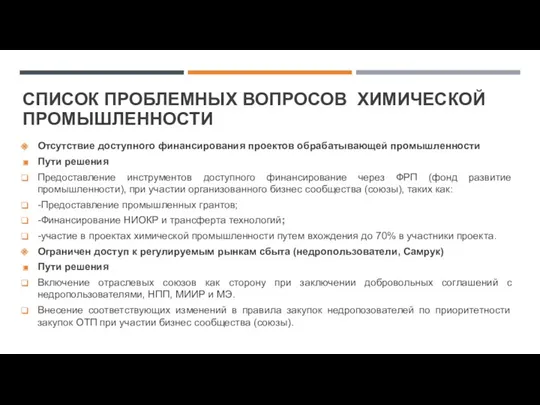 СПИСОК ПРОБЛЕМНЫХ ВОПРОСОВ ХИМИЧЕСКОЙ ПРОМЫШЛЕННОСТИ

Отсутствие доступного финансирования проектов обрабатывающей промышленности

Пути решения

Предоставление инструментов доступного финансирование через ФРП (фонд развитие промышленности), при участии организованного бизнес сообщества (союзы), таких как:

-Предоставление промышленных грантов;

-Финансирование НИОКР и трансферта технологий;

-участие в проектах химической промышленности путем вхождения до 70% в участники проекта.

Ограничен доступ к регулируемым рынкам сбыта (недропользователи, Самрук)

Пути решения

Включение отраслевых союзов как сторону при заключении добровольных соглашений с недропользователями, НПП, МИИР и МЭ.

Внесение соответствующих изменений в правила закупок недропозователей по приоритетности закупок ОТП при участии бизнес сообщества (союзы).